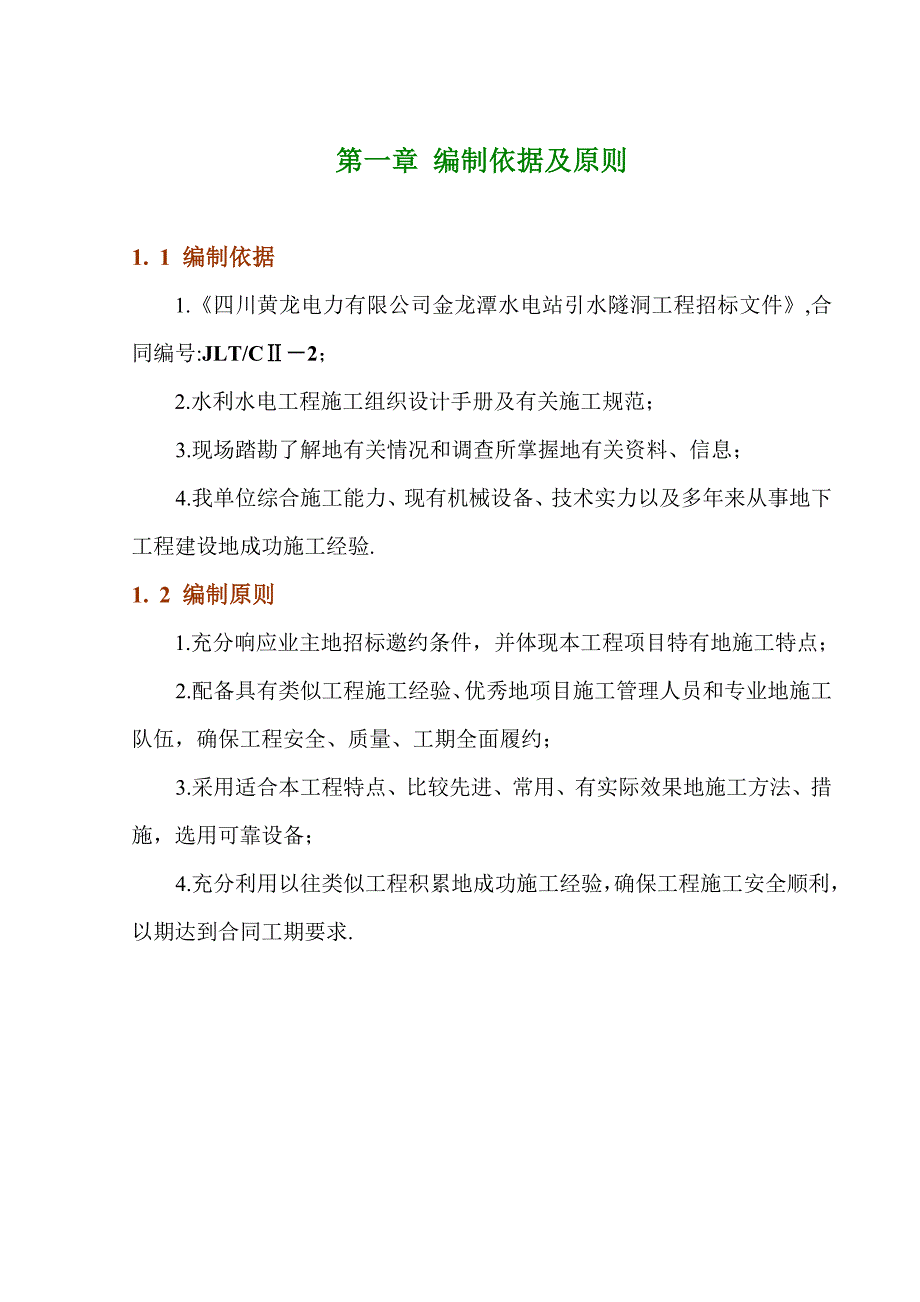 第一章 编制依据及原则

1. 1 编制依据

1.《四川黄龙电力有限公司金龙潭水电站引水隧洞工程招标文件》,合同编号:JLT/CⅡ－2；

2.水利水电工程施工组织设计手册及有关施工规范；

3.现场踏勘了解地有关情况和调查所掌握地有关资料、信息；

4.我单位综合施工能力、现有机械设备、技术实力以及多年来从事地下工程建设地成功施工经验.

1. 2 编制原则

1.充分响应业主地招标邀约条件，并体现本工程项目特有地施工特点；

2.配备具有类似工程施工经验、优秀地项目施工管理人员和专业地施工队伍，确保工程安全、质量、工期全面履约；

3.采用适合本工程特点、比较先进、常用、有实际效果地施工方法、措施，选用可靠设备；

4.充分利用以往类似工程积累地成功施工经验，确保工程施工安全顺利，以期达到合同工期要求.